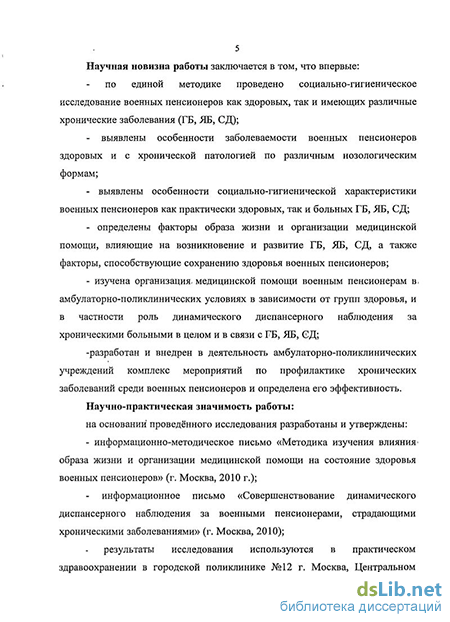 5

Научная новизна работы заключается в том, что впервые:

- по единой методике проведено социально-гигиеническое исследование военных пенсионеров как здоровых, так и имеющих различные хронические заболевания (ГБ, ЯБ, СД);

- выявлены особенности заболеваемости военных пенсионеров здоровых и с хронической патологией по различным нозологическим формам;

- выявлены особенности социально-гигиенической характеристики военных пенсионеров как практически здоровых, так и больных ГБ, ЯБ, СД;

- определены факторы образа жизни и организации медицинской помощи, влияющие на возникновение и развитие ГБ, ЯБ, СД, а также факторы, способствующие сохранению здоровья военных пенсионеров;

- изучена организация медицинской помощи военным пенсионерам в амбулаторно-поликлинических условиях в зависимости от групп здоровья, и в частности роль динамического диспансерного наблюдения за хроническими больными в целом и в связи с ГБ, ЯБ, СД;

-разработан и внедрен в деятельность амбулаторно-поликлинических учреждений комплекс мероприятий по профилактике хронических заболеваний среди военных пенсионеров и определена его эффективность.

Научно-практическая значимость работы:

на основании проведённого исследования разработаны и утверждены:

- информационно-методическое письмо «Методика изучения влияния образа жизни и организации медицинской помощи на состояние здоровья военных пенсионеров» (г. Москва, 2010 г.);

- информационное письмо «Совершенствование динамического диспансерного наблюдения за военными пенсионерами, страдающими хроническими заболеваниями» (г. Москва, 2010);

- результаты исследования используются в практическом здравоохранении в городской поликлинике №12 г. Москва, Центральном

dsLib.net
библиотека диссертаций